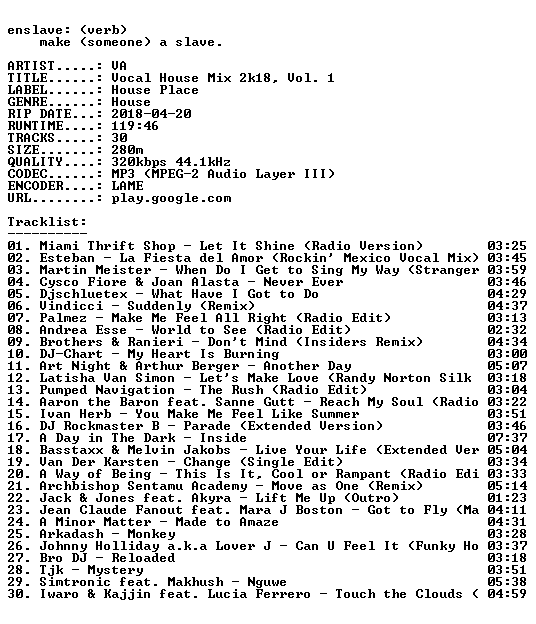 enslave: (verb)
    make (someone) a slave.

ARTIST.....: VA
TITLE......: Vocal House Mix 2k18, Vol. 1
LABEL......: House Place
GENRE......: House
RIP DATE...: 2018-04-20
RUNTIME....: 119:46
TRACKS.....: 30
SIZE.......: 280m
QUALITY....: 320kbps 44.1kHz
CODEC......: MP3 (MPEG-2 Audio Layer III)
ENCODER....: LAME
URL........: play.google.com

Tracklist:
----------
01. Miami Thrift Shop - Let It Shine (Radio Version) 03:25
02. Esteban - La Fiesta del Amor (Rockin' Mexico Vocal Mix) 03:45
03. Martin Meister - When Do I Get to Sing My Way (Stranger 03:59
04. Cysco Fiore & Joan Alasta - Never Ever 03:46
05. Djschluetex - What Have I Got to Do 04:29
06. Vindicci - Suddenly (Remix) 04:37
07. Palmez - Make Me Feel All Right (Radio Edit) 03:13
08. Andrea Esse - World to See (Radio Edit) 02:32
09. Brothers & Ranieri - Don't Mind (Insiders Remix) 04:34
10. DJ-Chart - My Heart Is Burning 03:00
11. Art Night & Arthur Berger - Another Day 05:07
12. Latisha Van Simon - Let's Make Love (Randy Norton Silk 03:18
13. Pumped Navigation - The Rush (Radio Edit) 03:04
14. Aaron the Baron feat. Sanne Gutt - Reach My Soul (Radio 03:22
15. Ivan Herb - You Make Me Feel Like Summer 03:51
16. DJ Rockmaster B - Parade (Extended Version) 03:46
17. A Day in The Dark - Inside 07:37
18. Basstaxx & Melvin Jakobs - Live Your Life (Extended Ver 05:04
19. Van Der Karsten - Change (Single Edit) 03:34
20. A Way of Being - This Is It, Cool or Rampant (Radio Edi 03:33
21. Archbishop Sentamu Academy - Move as One (Remix) 05:14
22. Jack & Jones feat. Akyra - Lift Me Up (Outro) 01:23
23. Jean Claude Fanout feat. Mara J Boston - Got to Fly (Ma 04:11
24. A Minor Matter - Made to Amaze 04:31
25. Arkadash - Monkey 03:28
26. Johnny Holliday a.k.a Lover J - Can U Feel It (Funky Ho 03:37
27. Bro DJ - Reloaded 03:18
28. Tjk - Mystery 03:51
29. Simtronic feat. Makhush - Nguwe 05:38
30. Iwaro & Kajjin feat. Lucia Ferrero - Touch the Clouds ( 04:59